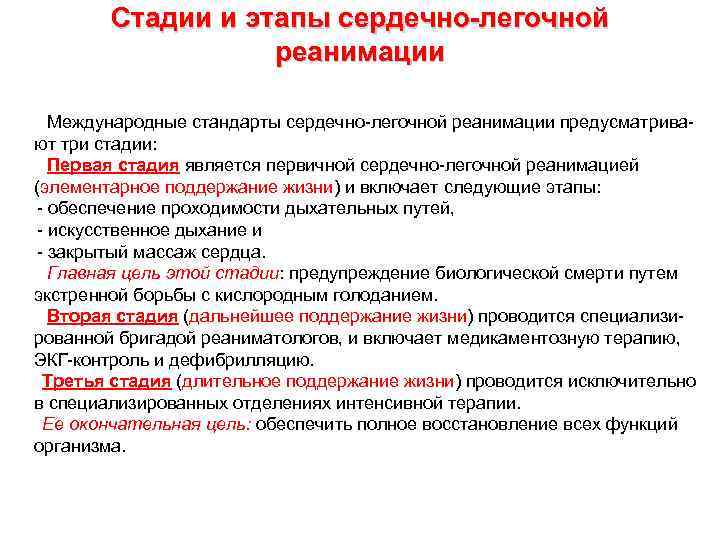 Стадии и этапы сердечно-легочной реанимации

Международные стандарты сердечно-легочной реанимации предусматривают три стадии:

Первая стадия является первичной сердечно-легочной реанимацией (элементарное поддержание жизни) и включает следующие этапы:
- обеспечение проходимости дыхательных путей,
- искусственное дыхание и
- закрытый массаж сердца.

Главная цель этой стадии: предупреждение биологической смерти путем экстренной борьбы с кислородным голоданием.

Вторая стадия (дальнейшее поддержание жизни) проводится специализированной бригадой реаниматологов, и включает медикаментозную терапию, ЭКГ-контроль и дефибрилляцию.

Третья стадия (длительное поддержание жизни) проводится исключительно в специализированных отделениях интенсивной терапии.

Ее окончательная цель: обеспечить полное восстановление всех функций организма.